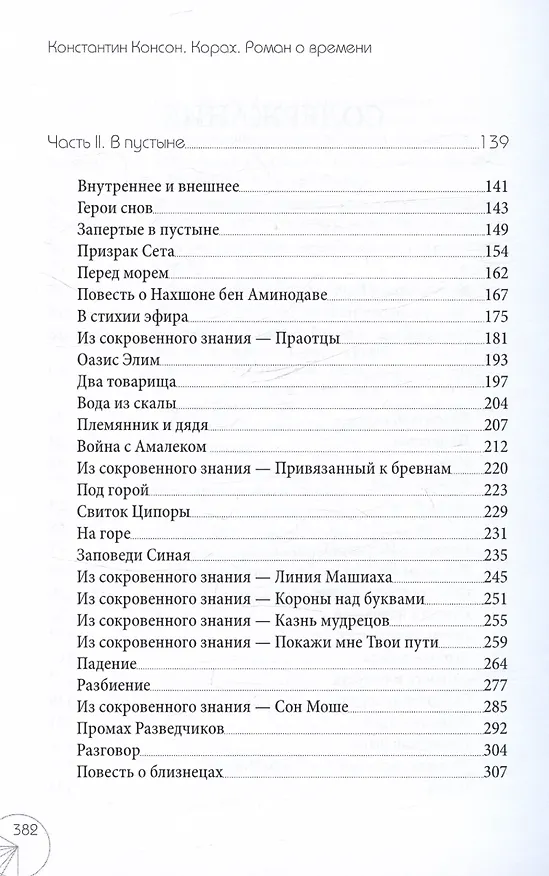 Константин Консон. Корах. Роман о времени

Часть II. В пустыне 139

Внутреннее и внешнее 141
Герои снов 143
Запертые в пустыне 149
Призрак Сета 154
Перед морем 162
Повесть о Нахшоне бен Аминодаве 167
В стихии эфира 175
Из сокровенного знания — Праотцы 181
Оазис Элим 193
Два товарища 197
Вода из скалы 204
Племянник и дядя 207
Война с Амалеком 212
Из сокровенного знания — Привязанный к бревнам 220
Под горой 223
Свиток Ципоры 229
На горе 231
Заповеди Синая 235
Из сокровенного знания — Линия Машиаха 245
Из сокровенного знания — Короны над буквами 251
Из сокровенного знания — Казнь мудрецов 255
Из сокровенного знания — Покажи мне Твои пути 259
Падение 264
Разбиение 277
Из сокровенного знания — Сон Моше 285
Промах Разведчиков 292
Разговор 304
Повесть о близнецах 307

382